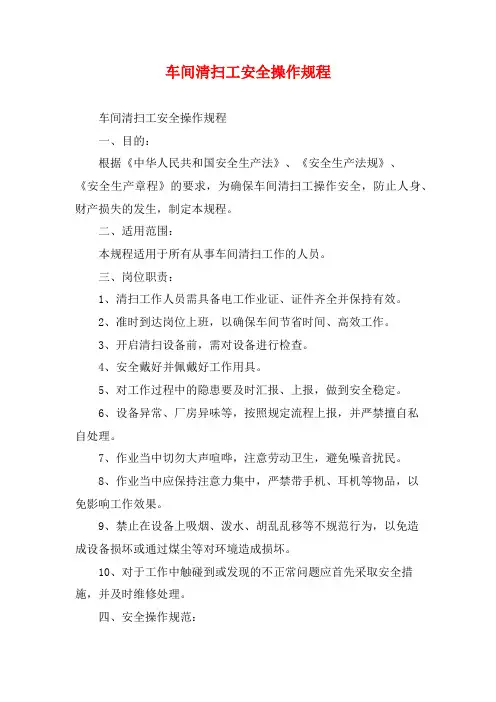 车间清扫工安全操作规程

车间清扫工安全操作规程

一、目的：

根据《中华人民共和国安全生产法》、《安全生产法规》、《安全生产章程》的要求，为确保车间清扫工操作安全，防止人身、财产损失的发生，制定本规程。

二、适用范围：

本规程适用于所有从事车间清扫工作的人员。

三、岗位职责：

1、清扫工作人员需具备电工作业证、证件齐全并保持有效。

2、准时到达岗位上班，以确保车间节省时间、高效工作。

3、开启清扫设备前，需对设备进行检查。

4、安全戴好并佩戴好工作用具。

5、对工作过程中的隐患要及时汇报、上报，做到安全稳定。

6、设备异常、厂房异味等，按照规定流程上报，并严禁擅自私自处理。

7、作业当中切勿大声喧哗，注意劳动卫生，避免噪音扰民。

8、作业当中应保持注意力集中，严禁带手机、耳机等物品，以免影响工作效果。

9、禁止在设备上吸烟、泼水、胡乱乱移等不规范行为，以免造成设备损坏或通过煤尘等对环境造成损坏。

10、对于工作中触碰到或发现的不正常问题应首先采取安全措施，并及时维修处理。

四、安全操作规范：